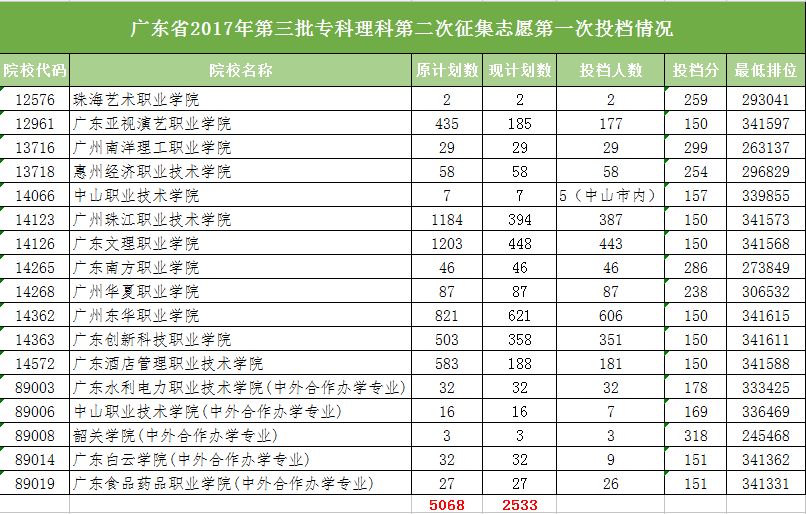 广东省2017年第三批专科理科第二次征集志愿第一次投档情况

| 院校代码 | 院校名称 | 原计划数 | 现计划数 | 投档人数 | 投档分 | 最低排位 |
|---|---|---|---|---|---|---|
| 12576 | 珠海艺术职业学院 | 2 | 2 | 2 | 259 | 293041 |
| 12961 | 广东亚视演艺职业学院 | 435 | 185 | 177 | 150 | 341597 |
| 13716 | 广州南洋理工职业学院 | 29 | 29 | 29 | 299 | 263137 |
| 13718 | 惠州经济职业技术学院 | 58 | 58 | 58 | 254 | 296829 |
| 14066 | 中山职业技术学院 | 7 | 7 | 5（中山市内） | 157 | 339855 |
| 14123 | 广州珠江职业技术学院 | 1184 | 394 | 387 | 150 | 341573 |
| 14126 | 广东文理职业学院 | 1203 | 448 | 443 | 150 | 341568 |
| 14265 | 广东南方职业学院 | 46 | 46 | 46 | 286 | 273849 |
| 14268 | 广州华夏职业学院 | 87 | 87 | 87 | 238 | 306532 |
| 14362 | 广州东华职业学院 | 821 | 621 | 606 | 150 | 341615 |
| 14363 | 广东创新科技职业学院 | 503 | 358 | 351 | 150 | 341611 |
| 14572 | 广东酒店管理职业技术学院 | 583 | 188 | 181 | 150 | 341588 |
| 89003 | 广东水利电力职业技术学院(中外合作办学专业) | 32 | 32 | 32 | 178 | 333425 |
| 89006 | 中山职业技术学院(中外合作办学专业) | 16 | 16 | 7 | 169 | 336469 |
| 89008 | 韶关学院(中外合作办学专业) | 3 | 3 | 3 | 318 | 245468 |
| 89014 | 广东白云学院(中外合作办学专业) | 32 | 32 | 9 | 151 | 341362 |
| 89019 | 广东食品药品职业学院(中外合作办学专业) | 27 | 27 | 26 | 151 | 341331 |
| | | 5068 | 2533 | | | |